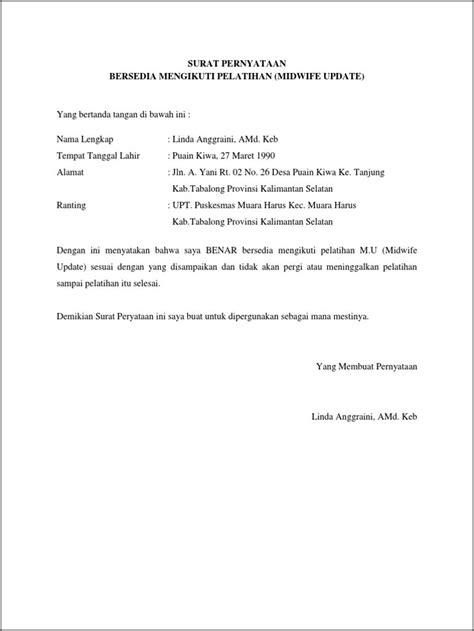 SURAT PERNYATAAN
BERSEDIA MENGIKUTI PELATIHAN (MIDWIFE UPDATE)

Yang bertanda tangan di bawah ini :

Nama Lengkap : Linda Anggraini, AMd. Keb
Tempat Tanggal Lahir : Puain Kiwa, 27 Maret 1990
Alamat : Jln. A. Yani Rt. 02 No. 26 Desa Puain Kiwa Ke. Tanjung Kab.Tabalong Provinsi Kalimantan Selatan
Ranting : UPT. Puskesmas Muara Harus Kec. Muara Harus Kab.Tabalong Provinsi Kalimantan Selatan

Dengan ini menyatakan bahwa saya BENAR bersedia mengikuti pelatihan M.U (Midwife Update) sesuai dengan yang disampaikan dan tidak akan pergi atau meninggalkan pelatihan sampai pelatihan itu selesai.

Demikian Surat Peryataan ini saya buat untuk dipergunakan sebagai mana mestinya.

Yang Membuat Pernyataan

Linda Anggraini, AMd. Keb